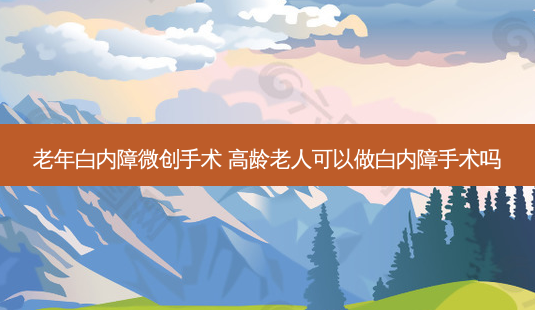 老年白内障微创手术 高龄老人可以做白内障手术吗